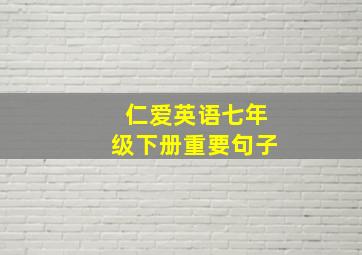 仁爱英语七年级下册重要句子